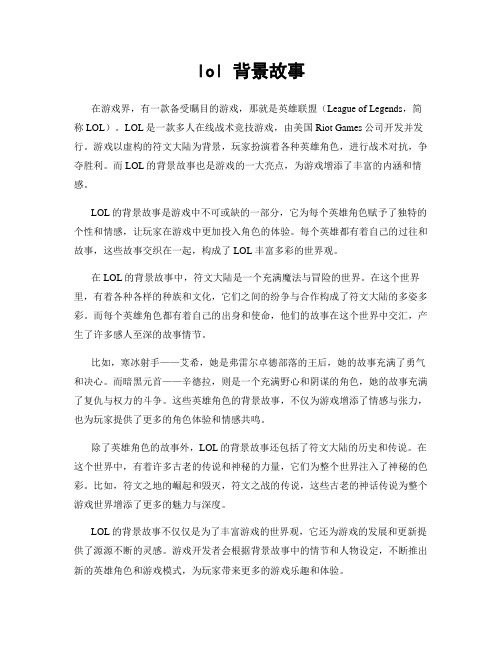 lol 背景故事

在游戏界，有一款备受瞩目的游戏，那就是英雄联盟（League of Legends，简称 LOL）。LOL 是一款多人在线战术竞技游戏，由美国 Riot Games 公司开发并发行。游戏以虚构的符文大陆为背景，玩家扮演着各种英雄角色，进行战术对抗，争夺胜利。而 LOL 的背景故事也是游戏的一大亮点，为游戏增添了丰富的内涵和情感。

LOL 的背景故事是游戏中不可或缺的一部分，它为每个英雄角色赋予了独特的个性和情感，让玩家在游戏中更加投入角色的体验。每个英雄都有着自己的过往和故事，这些故事交织在一起，构成了 LOL 丰富多彩的世界观。

在 LOL 的背景故事中，符文大陆是一个充满魔法与冒险的世界。在这个世界里，有着各种各样的种族和文化，它们之间的纷争与合作构成了符文大陆的多姿多彩。而每个英雄角色都有着自己的出身和使命，他们的故事在这个世界中交汇，产生了许多感人至深的故事情节。

比如，寒冰射手——艾希，她是弗雷尔卓德部落的王后，她的故事充满了勇气和决心。而暗黑元首——辛德拉，则是一个充满野心和阴谋的角色，她的故事充满了复仇与权力的斗争。这些英雄角色的背景故事，不仅为游戏增添了情感与张力，也为玩家提供了更多的角色体验和情感共鸣。

除了英雄角色的故事外，LOL 的背景故事还包括了符文大陆的历史和传说。在这个世界中，有着许多古老的传说和神秘的力量，它们为整个世界注入了神秘的色彩。比如，符文之地的崛起和毁灭，符文之战的传说，这些古老的神话传说为整个游戏世界增添了更多的魅力与深度。

LOL 的背景故事不仅仅是为了丰富游戏的世界观，它还为游戏的发展和更新提供了源源不断的灵感。游戏开发者会根据背景故事中的情节和人物设定，不断推出新的英雄角色和游戏模式，为玩家带来更多的游戏乐趣和体验。